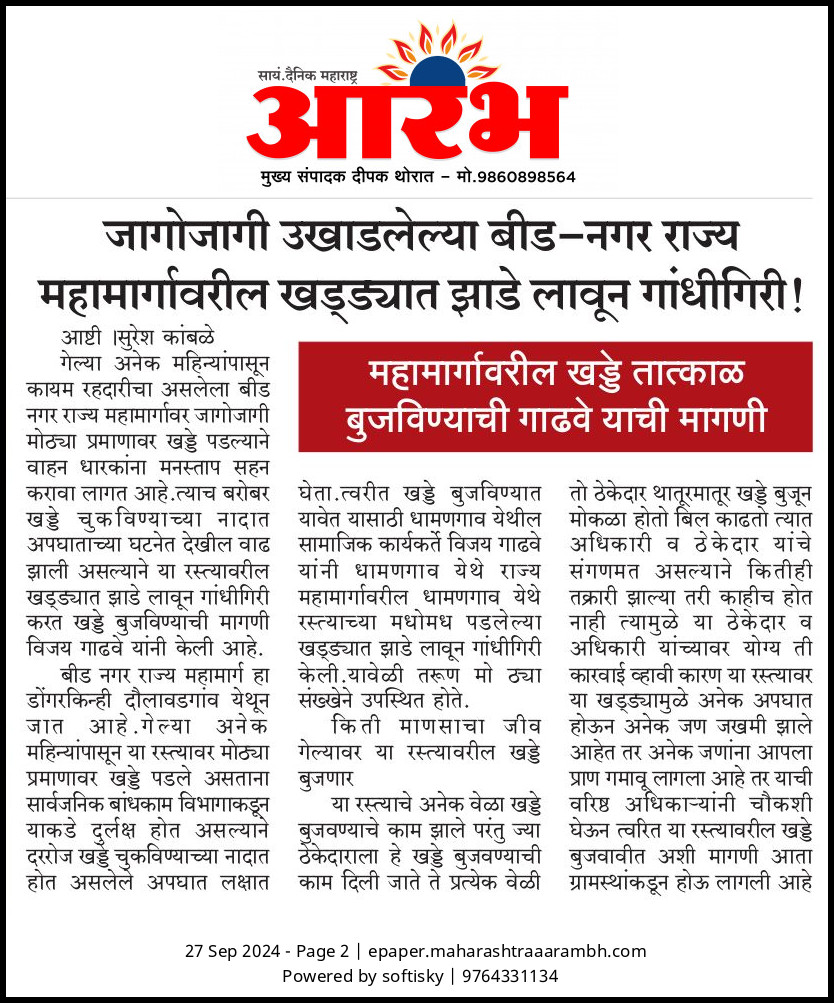 सायं.दैनिक महाराष्ट्र
आरंभ
मुख्य संपादक दीपक थोरात – मो.9860898564

जागोजागी उखाडलेल्या बीड–नगर राज्य महामार्गावरील खड्ड्यात झाडे लावून गांधीगिरी!

महामार्गावरील खड्डे तात्काळ बुजविण्याची गाढवे याची मागणी

आष्टी ।सुरेश कांबळे

गेल्या अनेक महिन्यांपासून कायम रहदारीचा असलेला बीड नगर राज्य महामार्गावर जागोजागी मोठ्या प्रमाणावर खड्डे पडल्याने वाहन धारकांना मनस्ताप सहन करावा लागत आहे.त्याच बरोबर खड्डे चुकविण्याच्या नादात अपघाताच्या घटनेत देखील वाढ झाली असल्याने या रस्त्यावरील खड्ड्यात झाडे लावून गांधीगिरी करत खड्डे बुजविण्याची मागणी विजय गाढवे यांनी केली आहे.

बीड नगर राज्य महामार्ग हा डोंगरकिन्ही दौलावडगांव येथून जात आहे.गेल्या अनेक महिन्यांपासून या रस्त्यावर मोठ्या प्रमाणावर खड्डे पडले असताना सार्वजनिक बांधकाम विभागाकडून याकडे दुर्लक्ष होत असल्याने दररोज खड्डे चुकविण्याच्या नादात होत असलेले अपघात लक्षात घेता.त्वरीत खड्डे बुजविण्यात यावेत यासाठी धामणगाव येथील सामाजिक कार्यकर्ते विजय गाढवे यांनी धामणगाव येथे राज्य महामार्गावरील धामणगाव येथे रस्त्याच्या मधोमध पडलेल्या खड्ड्यात झाडे लावून गांधीगिरी केली.यावेळी तरूण मो ठ्या संख्येने उपस्थित होते.

किती माणसाचा जीव गेल्यावर या रस्त्यावरील खड्डे बुजणार

या रस्त्याचे अनेक वेळा खड्डे बुजवण्याचे काम झाले परंतु ज्या ठेकेदाराला हे खड्डे बुजवण्याची काम दिली जाते ते प्रत्येक वेळी तो ठेकेदार थातूरमातूर खड्डे बुजून मोकळा होतो बिल काढतो त्यात अधिकारी व ठेकेदार यांचे संगणमत असल्याने कितीही तक्रारी झाल्या तरी काहीच होत नाही त्यामुळे या ठेकेदार व अधिकारी यांच्यावर योग्य ती कारवाई व्हावी कारण या रस्त्यावर या खड्ड्यामुळे अनेक अपघात होऊन अनेक जण जखमी झाले आहेत तर अनेक जणांना आपला प्राण गमावू लागला आहे तर याची वरिष्ठ अधिकाऱ्यांनी चौकशी घेऊन त्वरित या रस्त्यावरील खड्डे बुजवावीत अशी मागणी आता ग्रामस्थांकडून होऊ लागली आहे

27 Sep 2024 - Page 2 | epaper.maharashtraaarambh.com
Powered by softisky | 9764331134